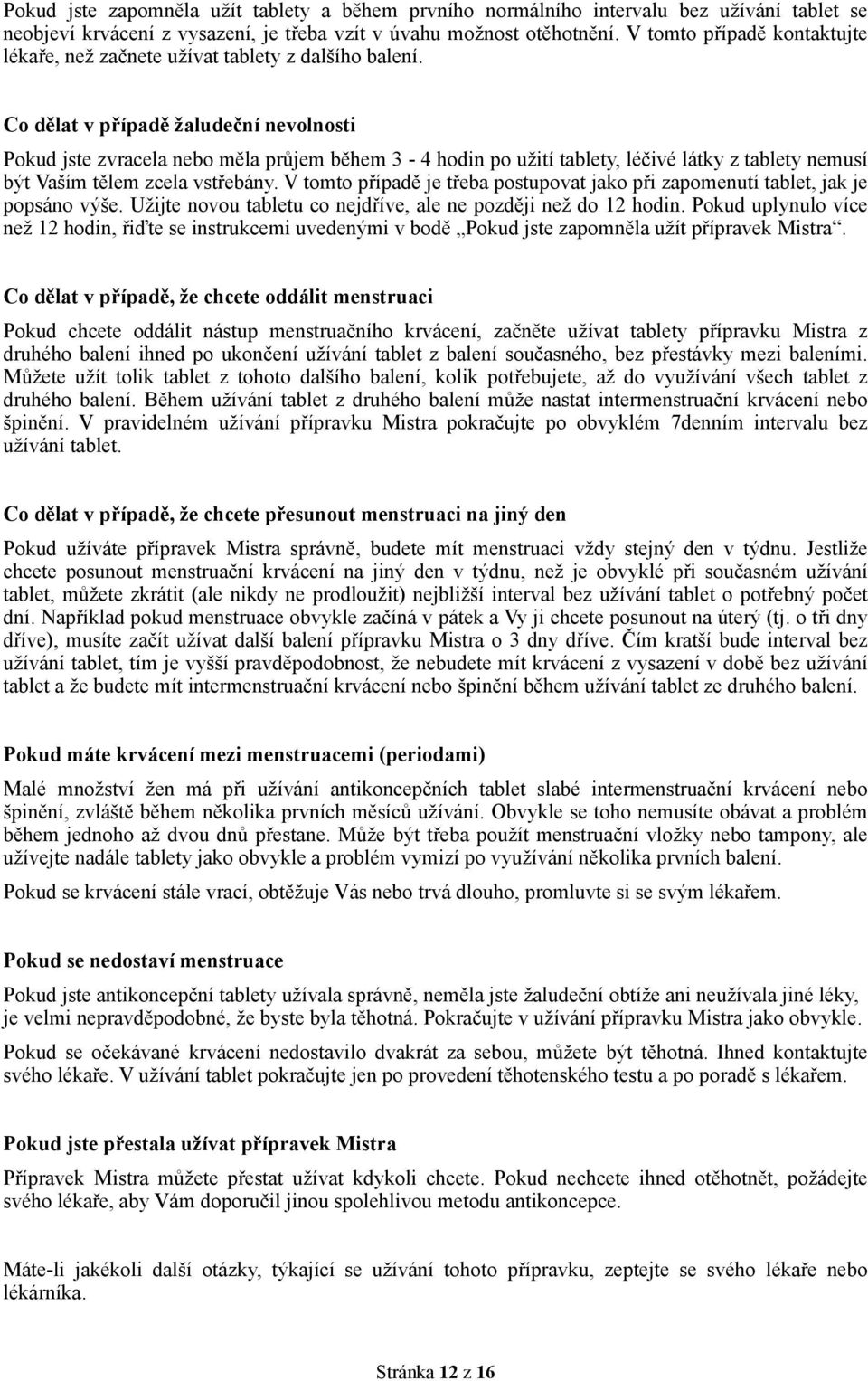 Pokud jste zapomněla užít tablety a během prvního normálního intervalu bez užívání tablet se neobjeví krvácení z vysazení, je třeba vzít v úvahu možnost otěhotnění. V tomto případě kontaktujte lékaře, než začnete užívat tablety z dalšího balení.

Co dělat v případě žaludeční nevolnosti

Pokud jste zvracela nebo měla průjem během 3 - 4 hodin po užití tablety, léčivé látky z tablety nemusí být Vaším tělem zcela vstřebány. V tomto případě je třeba postupovat jako při zapomenutí tablet, jak je popsáno výše. Užijte novou tabletu co nejdříve, ale ne později než do 12 hodin. Pokud uplynulo více než 12 hodin, řiďte se instrukcemi uvedenými v bodě „Pokud jste zapomněla užít přípravek Mistra“.

Co dělat v případě, že chcete oddálit menstruaci

Pokud chcete oddálit nástup menstruačního krvácení, začněte užívat tablety přípravku Mistra z druhého balení ihned po ukončení užívání tablet z balení současného, bez přestávky mezi baleními. Můžete užít tolik tablet z tohoto dalšího balení, kolik potřebujete, až do využívání všech tablet z druhého balení. Během užívání tablet z druhého balení může nastat intermenstruační krvácení nebo špinění. V pravidelném užívání přípravku Mistra pokračujte po obvyklém 7denním intervalu bez užívání tablet.

Co dělat v případě, že chcete přesunout menstruaci na jiný den

Pokud užíváte přípravek Mistra správně, budete mít menstruaci vždy stejný den v týdnu. Jestliže chcete posunout menstruační krvácení na jiný den v týdnu, než je obvyklé při současném užívání tablet, můžete zkrátit (ale nikdy ne prodloužit) nejbližší interval bez užívání tablet o potřebný počet dní. Například pokud menstruace obvykle začíná v pátek a Vy ji chcete posunout na úterý (tj. o tři dny dříve), musíte začít užívat další balení přípravku Mistra o 3 dny dříve. Čím kratší bude interval bez užívání tablet, tím je vyšší pravděpodobnost, že nebudete mít krvácení z vysazení v době bez užívání tablet a že budete mít intermenstruační krvácení nebo špinění během užívání tablet ze druhého balení.

Pokud máte krvácení mezi menstruacemi (periodami)

Malé množství žen má při užívání antikoncepčních tablet slabé intermenstruační krvácení nebo špinění, zvláště během několika prvních měsíců užívání. Obvykle se toho nemusíte obávat a problém během jednoho až dvou dnů přestane. Může být třeba použít menstruační vložky nebo tampony, ale užívejte nadále tablety jako obvykle a problém vymizí po využívání několika prvních balení.

Pokud se krvácení stále vrací, obtěžuje Vás nebo trvá dlouho, promluvte si se svým lékařem.

Pokud se nedostaví menstruace

Pokud jste antikoncepční tablety užívala správně, neměla jste žaludeční obtíže ani neužívala jiné léky, je velmi nepravděpodobné, že byste byla těhotná. Pokračujte v užívání přípravku Mistra jako obvykle.

Pokud se očekávané krvácení nedostavilo dvakrát za sebou, můžete být těhotná. Ihned kontaktujte svého lékaře. V užívání tablet pokračujte jen po provedení těhotenského testu a po poradě s lékařem.

Pokud jste přestala užívat přípravek Mistra

Přípravek Mistra můžete přestat užívat kdykoli chcete. Pokud nechcete ihned otěhotnět, požádejte svého lékaře, aby Vám doporučil jinou spolehlivou metodu antikoncepce.

Máte-li jakékoli další otázky, týkající se užívání tohoto přípravku, zeptejte se svého lékaře nebo lékárníka.

Stránka 12 z 16